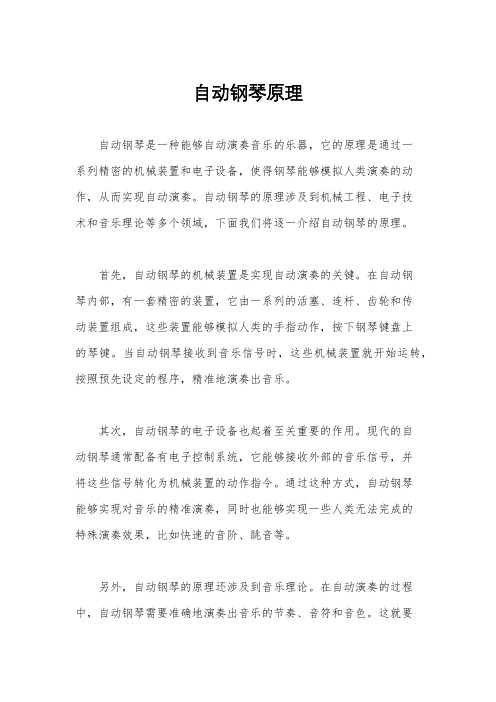 自动钢琴原理

自动钢琴是一种能够自动演奏音乐的乐器，它的原理是通过一系列精密的机械装置和电子设备，使得钢琴能够模拟人类演奏的动作，从而实现自动演奏。自动钢琴的原理涉及到机械工程、电子技术和音乐理论等多个领域，下面我们将逐一介绍自动钢琴的原理。

首先，自动钢琴的机械装置是实现自动演奏的关键。在自动钢琴内部，有一套精密的装置，它由一系列的活塞、连杆、齿轮和传动装置组成，这些装置能够模拟人类的手指动作，按下钢琴键盘上的琴键。当自动钢琴接收到音乐信号时，这些机械装置就开始运转，按照预先设定的程序，精准地演奏出音乐。

其次，自动钢琴的电子设备也起着至关重要的作用。现代的自动钢琴通常配备有电子控制系统，它能够接收外部的音乐信号，并将这些信号转化为机械装置的动作指令。通过这种方式，自动钢琴能够实现对音乐的精准演奏，同时也能够实现一些人类无法完成的特殊演奏效果，比如快速的音阶、跳音等。

另外，自动钢琴的原理还涉及到音乐理论。在自动演奏的过程中，自动钢琴需要准确地演奏出音乐的节奏、音符和音色。这就要